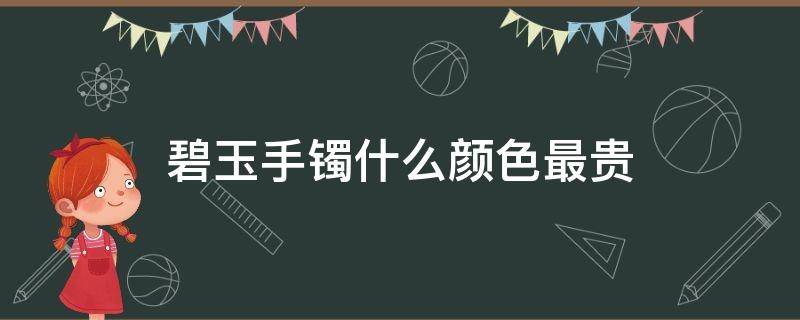 碧玉手镯什么颜色最贵